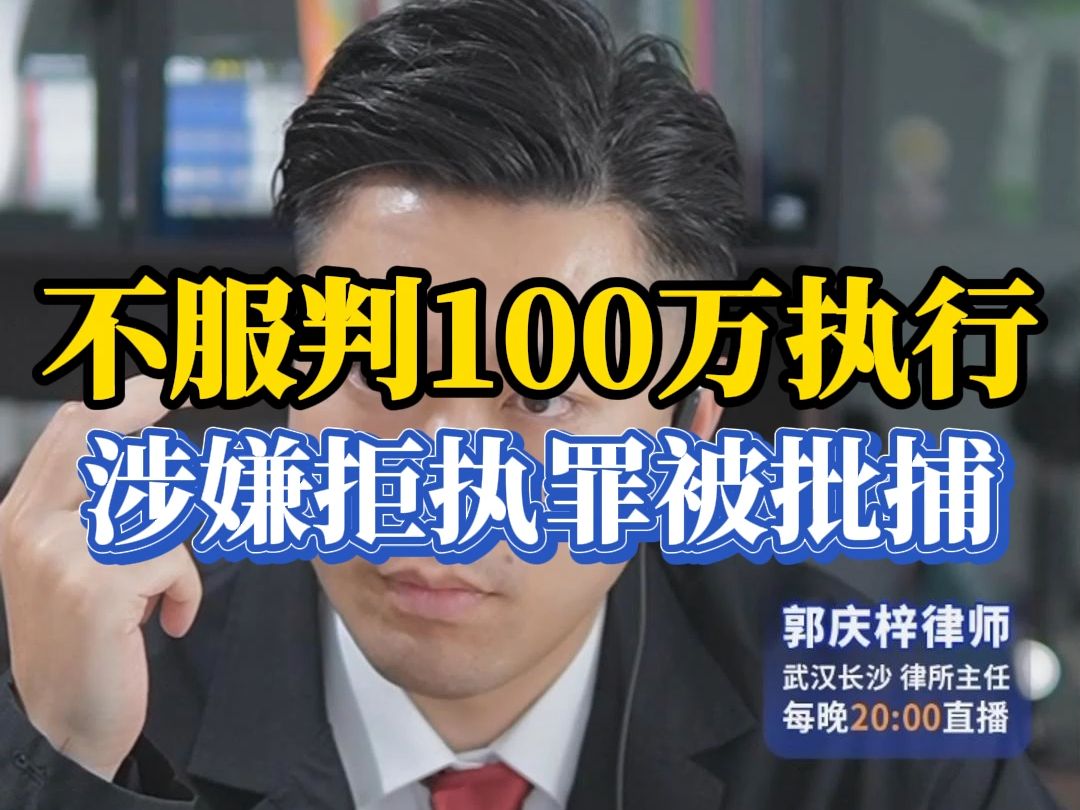 不服判100万执行
涉嫌拒执罪被批捕

郭庆梓律师
武汉长沙 律所主任
每晚20:00直播